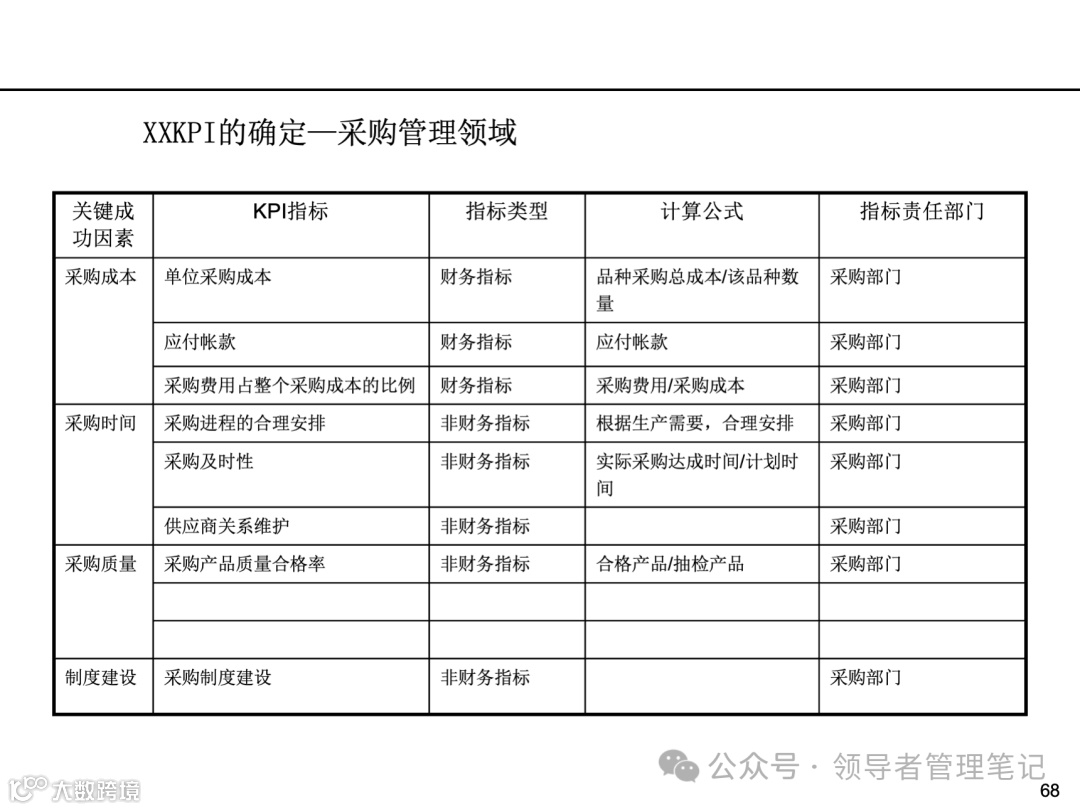 XXKPI的确定—采购管理领域

| 关键成功因素 | KPI指标 | 指标类型 | 计算公式 | 指标责任部门 |
|---|---|---|---|---|
| 采购成本 | 单位采购成本 | 财务指标 | 品种采购总成本/该品种数量 | 采购部门 |
| | 应付帐款 | 财务指标 | 应付帐款 | 采购部门 |
| | 采购费用占整个采购成本的比例 | 财务指标 | 采购费用/采购成本 | 采购部门 |
| 采购时间 | 采购进程的合理安排 | 非财务指标 | 根据生产需要，合理安排 | 采购部门 |
| | 采购及时性 | 非财务指标 | 实际采购达成时间/计划时间 | 采购部门 |
| | 供应商关系维护 | 非财务指标 | | 采购部门 |
| 采购质量 | 采购产品质量合格率 | 非财务指标 | 合格产品/抽检产品 | 采购部门 |
| | | | | |
| | | | | |
| 制度建设 | 采购制度建设 | 非财务指标 | | 采购部门 |

公众号 · 领导者管理笔记

大数跨境

68